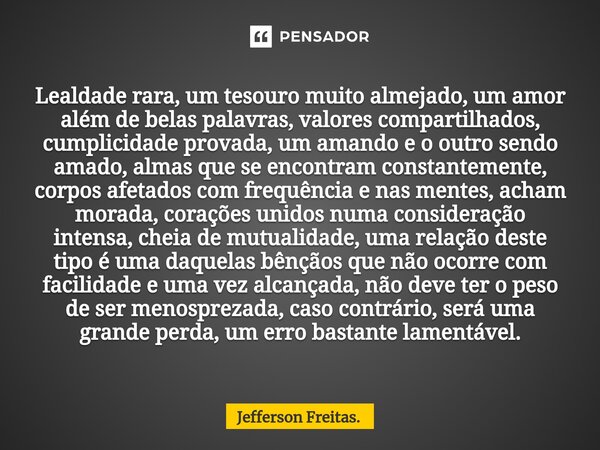 PENSADOR

Lealdade rara, um tesouro muito almejado, um amor além de belas palavras, valores compartilhados, cumplicidade provada, um amando e o outro sendo amado, almas que se encontram constantemente, corpos afetados com frequência e nas mentes, acham morada, corações unidos numa consideração intensa, cheia de mutualidade, uma relação deste tipo é uma daquelas bênçãos que não ocorre com facilidade e uma vez alcançada, não deve ter o peso de ser menosprezada, caso contrário, será uma grande perda, um erro bastante lamentável.

Jefferson Freitas.